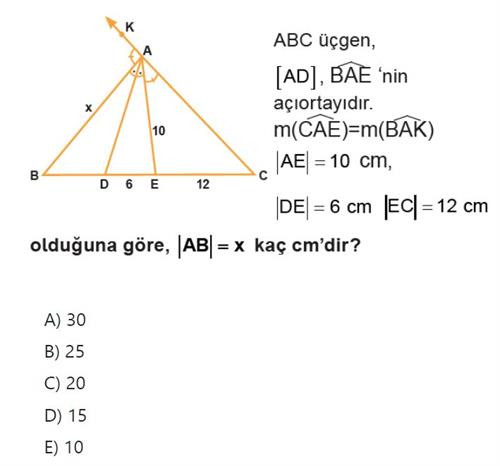 K
A
x
10
B
D 6 E 12
C

ABC üçgen,

$[AD]$, $\widehat{BAE}$ 'nin açıortayıdır.

$m(\widehat{CAE})=m(\widehat{BAK})$

$|AE| = 10$ cm,

$|DE| = 6$ cm $|EC| = 12$ cm

olduğuna göre, $|AB| = x$ kaç cm'dir?

A) 30
B) 25
C) 20
D) 15
E) 10